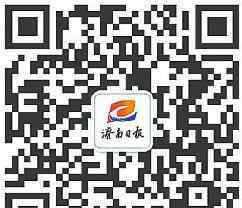 济南日报